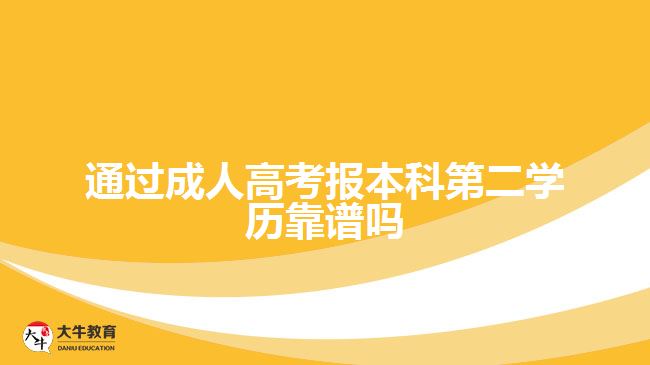 通过成人高考报本科第二学历靠谱吗

大牛
大牛教育
DANIU EDUCATION